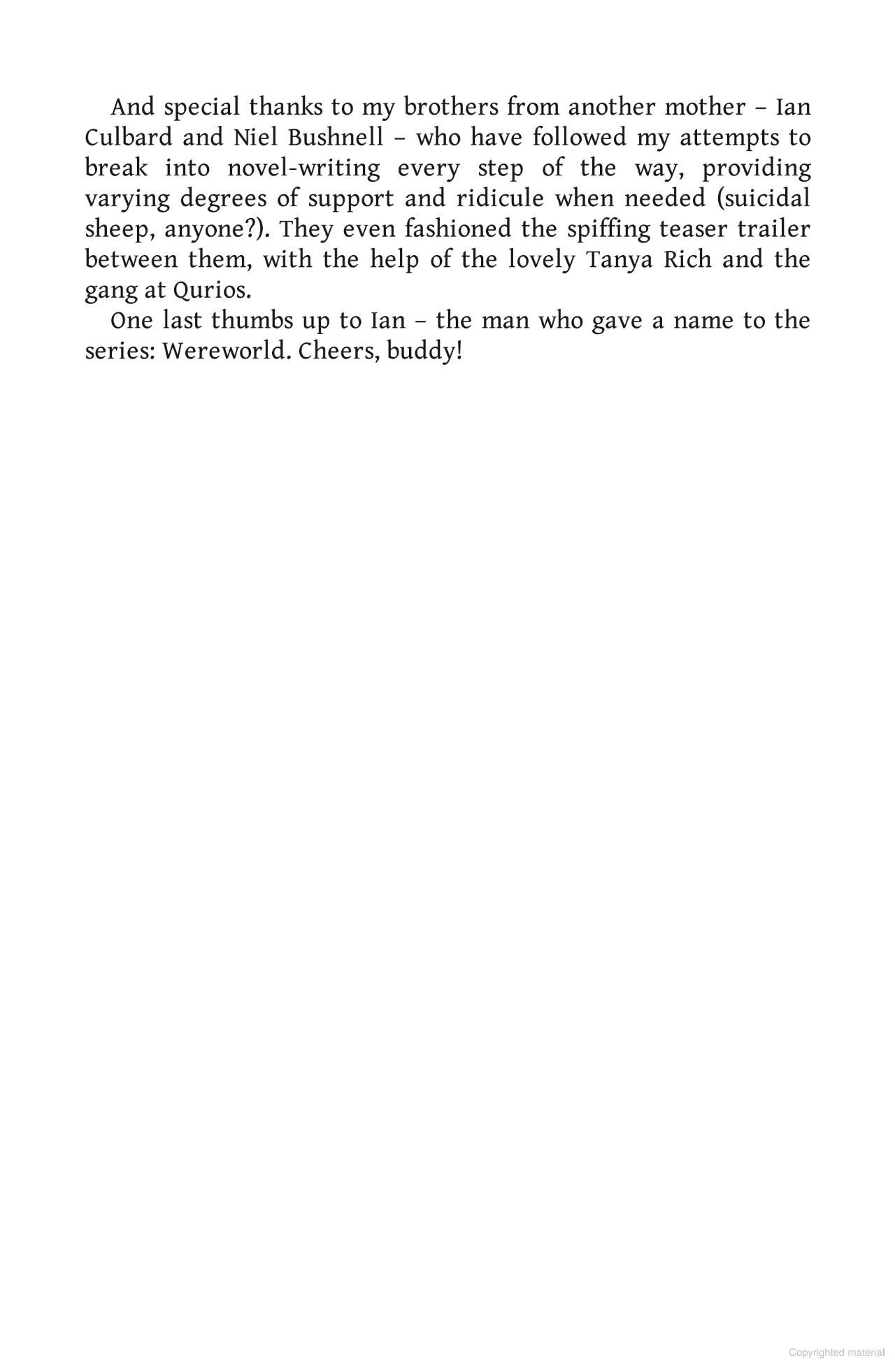 And special thanks to my brothers from another mother – Ian Culbard and Niel Bushnell – who have followed my attempts to break into novel-writing every step of the way, providing varying degrees of support and ridicule when needed (suicidal sheep, anyone?). They even fashioned the spiffing teaser trailer between them, with the help of the lovely Tanya Rich and the gang at Qurios.

One last thumbs up to Ian – the man who gave a name to the series: Wereworld. Cheers, buddy!

Copyrighted material